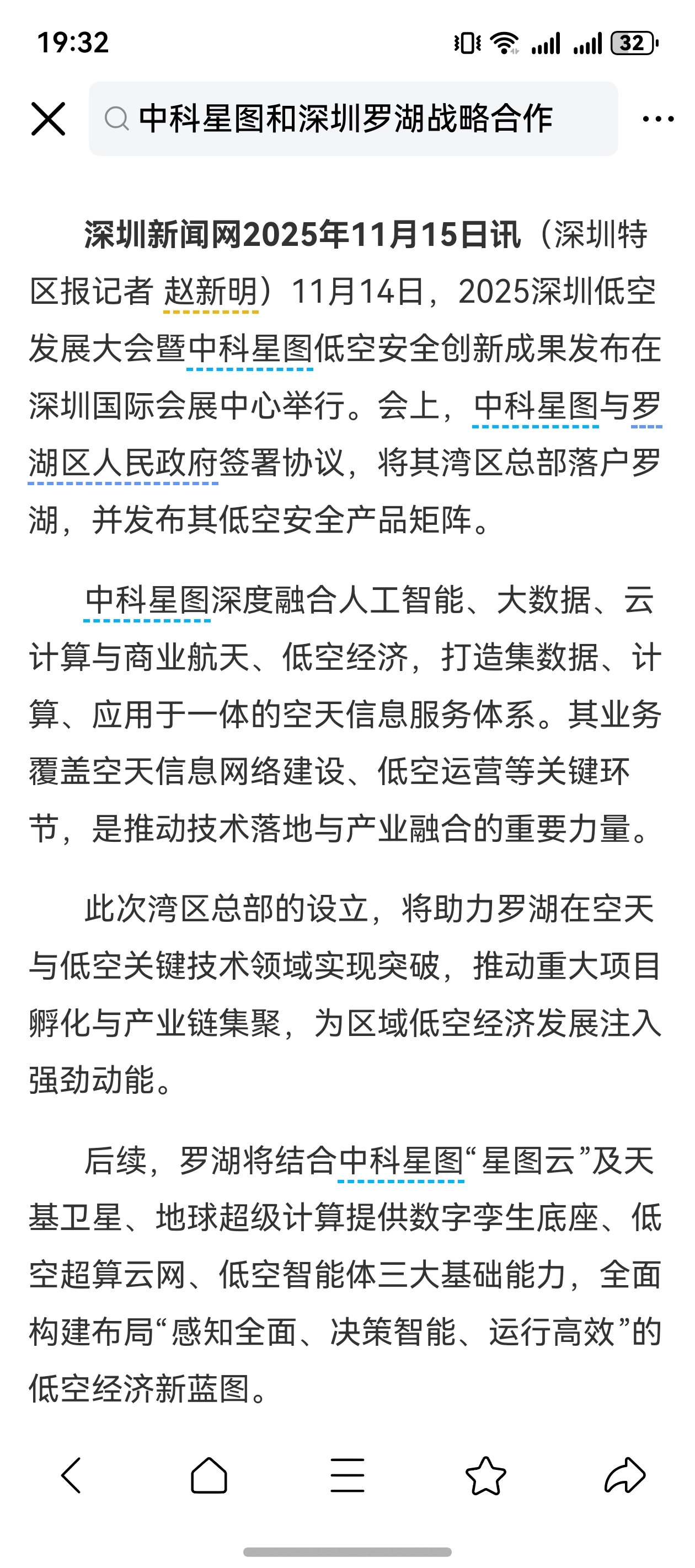 19:32 32

中科星图和深圳罗湖战略合作

深圳新闻网2025年11月15日讯（深圳特区报记者 赵新明）11月14日，2025深圳低空发展大会暨中科星图低空安全创新成果发布在深圳国际会展中心举行。会上，中科星图与罗湖区人民政府签署协议，将其湾区总部落户罗湖，并发布其低空安全产品矩阵。

中科星图深度融合人工智能、大数据、云计算与商业航天、低空经济，打造集数据、计算、应用于一体的空天信息服务体系。其业务覆盖空天信息网络建设、低空运营等关键环节，是推动技术落地与产业融合的重要力量。

此次湾区总部的设立，将助力罗湖在空天与低空关键技术领域实现突破，推动重大项目孵化与产业链集聚，为区域低空经济发展注入强劲动能。

后续，罗湖将结合中科星图“星图云”及天基卫星、地球超级计算提供数字孪生底座、低空超算云网、低空智能体三大基础能力，全面构建布局“感知全面、决策智能、运行高效”的低空经济新蓝图。